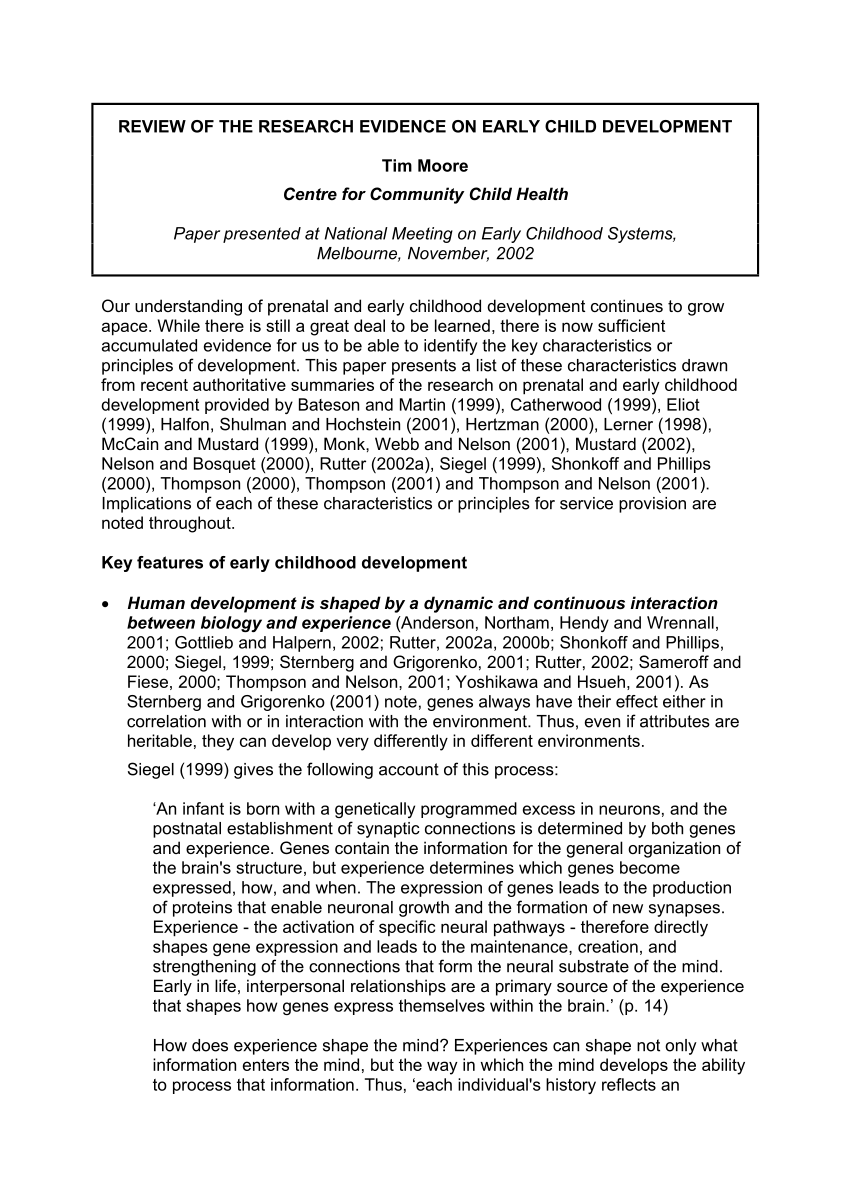 REVIEW OF THE RESEARCH EVIDENCE ON EARLY CHILD DEVELOPMENT

Tim Moore

Centre for Community Child Health

Paper presented at National Meeting on Early Childhood Systems, Melbourne, November, 2002

Our understanding of prenatal and early childhood development continues to grow apace. While there is still a great deal to be learned, there is now sufficient accumulated evidence for us to be able to identify the key characteristics or principles of development. This paper presents a list of these characteristics drawn from recent authoritative summaries of the research on prenatal and early childhood development provided by Bateson and Martin (1999), Catherwood (1999), Eliot (1999), Halfon, Shulman and Hochstein (2001), Hertzman (2000), Lerner (1998), McCain and Mustard (1999), Monk, Webb and Nelson (2001), Mustard (2002), Nelson and Bosquet (2000), Rutter (2002a), Siegel (1999), Shonkoff and Phillips (2000), Thompson (2000), Thompson (2001) and Thompson and Nelson (2001). Implications of each of these characteristics or principles for service provision are noted throughout.

Key features of early childhood development

• Human development is shaped by a dynamic and continuous interaction between biology and experience (Anderson, Northam, Hendy and Wrennall, 2001; Gottlieb and Halpern, 2002; Rutter, 2002a, 2000b; Shonkoff and Phillips, 2000; Siegel, 1999; Sternberg and Grigorenko, 2001; Rutter, 2002; Sameroff and Fiese, 2000; Thompson and Nelson, 2001; Yoshikawa and Hsueh, 2001). As Sternberg and Grigorenko (2001) note, genes always have their effect either in correlation with or in interaction with the environment. Thus, even if attributes are heritable, they can develop very differently in different environments.

Siegel (1999) gives the following account of this process:

‘An infant is born with a genetically programmed excess in neurons, and the postnatal establishment of synaptic connections is determined by both genes and experience. Genes contain the information for the general organization of the brain's structure, but experience determines which genes become expressed, how, and when. The expression of genes leads to the production of proteins that enable neuronal growth and the formation of new synapses. Experience - the activation of specific neural pathways - therefore directly shapes gene expression and leads to the maintenance, creation, and strengthening of the connections that form the neural substrate of the mind. Early in life, interpersonal relationships are a primary source of the experience that shapes how genes express themselves within the brain.’ (p. 14)

How does experience shape the mind? Experiences can shape not only what information enters the mind, but the way in which the mind develops the ability to process that information. Thus, ‘each individual's history reflects an